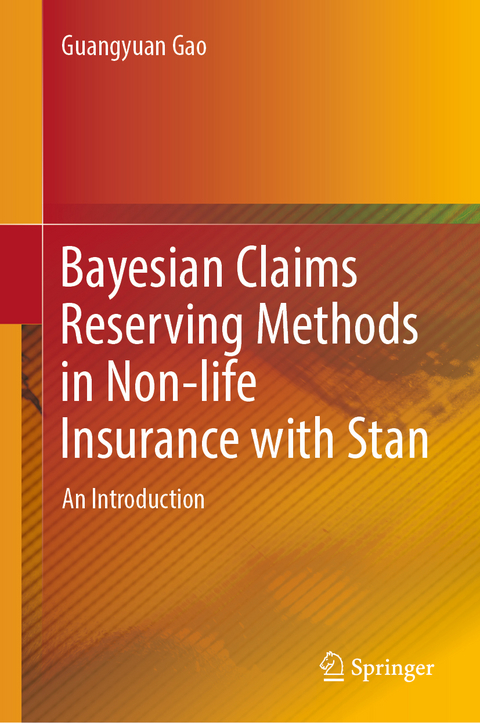 Guangyuan Gao

Bayesian Claims Reserving Methods in Non-life Insurance with Stan

An Introduction

Springer